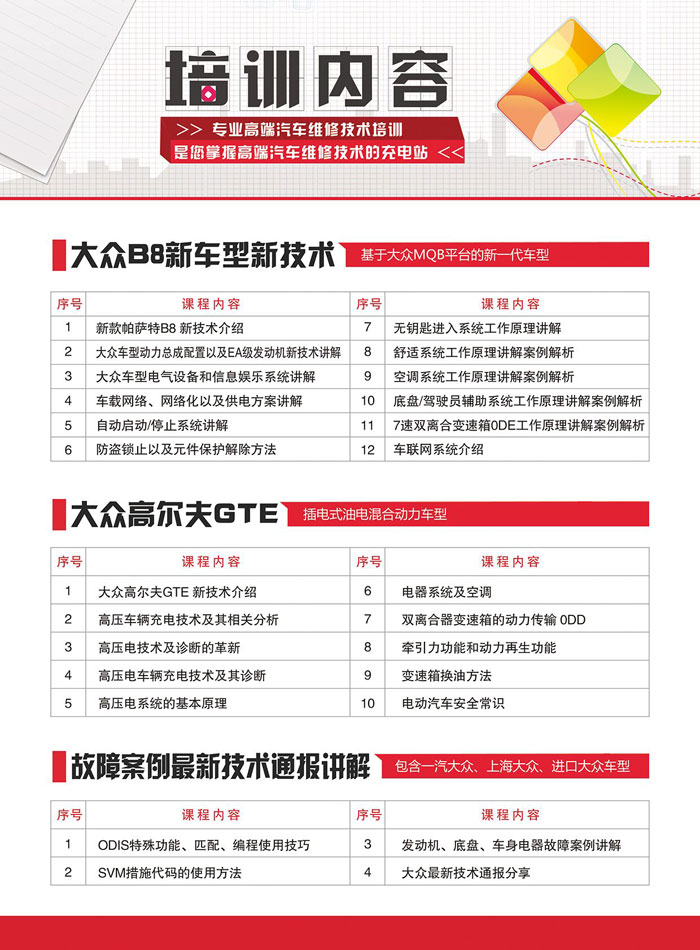 培训内容

>> 专业高端汽车维修技术培训
是您掌握高端汽车维修技术的充电站 <<

大众B8新车型新技术 基于大众MQB平台的新一代车型

| 序号 | 课程内容 | 序号 | 课程内容 |
|---|---|---|---|
| 1 | 新款帕萨特B8 新技术介绍 | 7 | 无钥匙进入系统工作原理讲解 |
| 2 | 大众车型动力总成配置以及EA级发动机新技术讲解 | 8 | 舒适系统工作原理讲解案例解析 |
| 3 | 大众车型电气设备和信息娱乐系统讲解 | 9 | 空调系统工作原理讲解案例解析 |
| 4 | 车载网络、网络化以及供电方案讲解 | 10 | 底盘/驾驶员辅助系统工作原理讲解案例解析 |
| 5 | 自动启动/停止系统讲解 | 11 | 7速双离合变速箱0DE工作原理讲解案例解析 |
| 6 | 防盗锁止以及元件保护解除方法 | 12 | 车联网系统介绍 |

大众高尔夫GTE 插电式油电混合动力车型

| 序号 | 课程内容 | 序号 | 课程内容 |
|---|---|---|---|
| 1 | 大众高尔夫GTE 新技术介绍 | 6 | 电器系统及空调 |
| 2 | 高压车辆充电技术及其相关分析 | 7 | 双离合器变速箱的动力传输 0DD |
| 3 | 高压电技术及诊断的革新 | 8 | 牵引力功能和动力再生功能 |
| 4 | 高压电车辆充电技术及其诊断 | 9 | 变速箱换油方法 |
| 5 | 高压电系统的基本原理 | 10 | 电动汽车安全常识 |

故障案例最新技术通报讲解 包含一汽大众、上海大众、进口大众车型

| 序号 | 课程内容 | 序号 | 课程内容 |
|---|---|---|---|
| 1 | ODIS特殊功能、匹配、编程使用技巧 | 3 | 发动机、底盘、车身电器故障案例讲解 |
| 2 | SVM措施代码的使用方法 | 4 | 大众最新技术通报分享 |